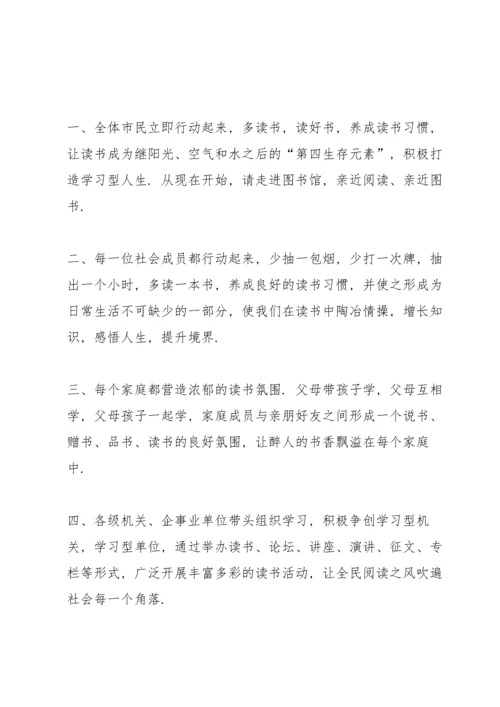 一、全体市民立即行动起来，多读书，读好书，养成读书习惯，让读书成为继阳光、空气和水之后的“第四生存元素”，积极打造学习型人生．从现在开始，请走进图书馆，亲近阅读、亲近图书．

二、每一位社会成员都行动起来，少抽一包烟，少打一次牌，抽出一个小时，多读一本书，养成良好的读书习惯，并使之形成为日常生活不可缺少的一部分，使我们在读书中陶冶情操，增长知识，感悟人生，提升境界．

三、每个家庭都营造浓郁的读书氛围．父母带孩子学，父母互相学，父母孩子一起学，家庭成员与亲朋好友之间形成一个说书、赠书、品书、读书的良好氛围，让醉人的书香飘溢在每个家庭中．

四、各级机关、企事业单位带头组织学习，积极争创学习型机关，学习型单位，通过举办读书、论坛、讲座、演讲、征文、专栏等形式，广泛开展丰富多彩的读书活动，让全民阅读之风吹遍社会每一个角落．